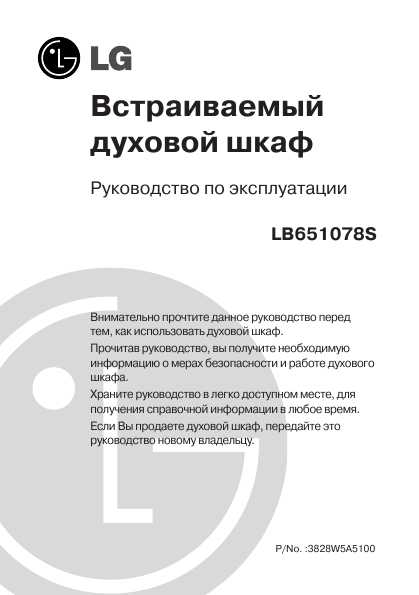 LG

Встраиваемый духовой шкаф

Руководство по эксплуатации

LB651078S

Внимательно прочтите данное руководство перед тем, как использовать духовой шкаф.

Прочитав руководство, вы получите необходимую информацию о мерах безопасности и работе духового шкафа.

Храните руководство в легко доступном месте, для получения справочной информации в любое время.

Если Вы продаете духовой шкаф, передайте это руководство новому владельцу.

P/No. :3828W5A5100